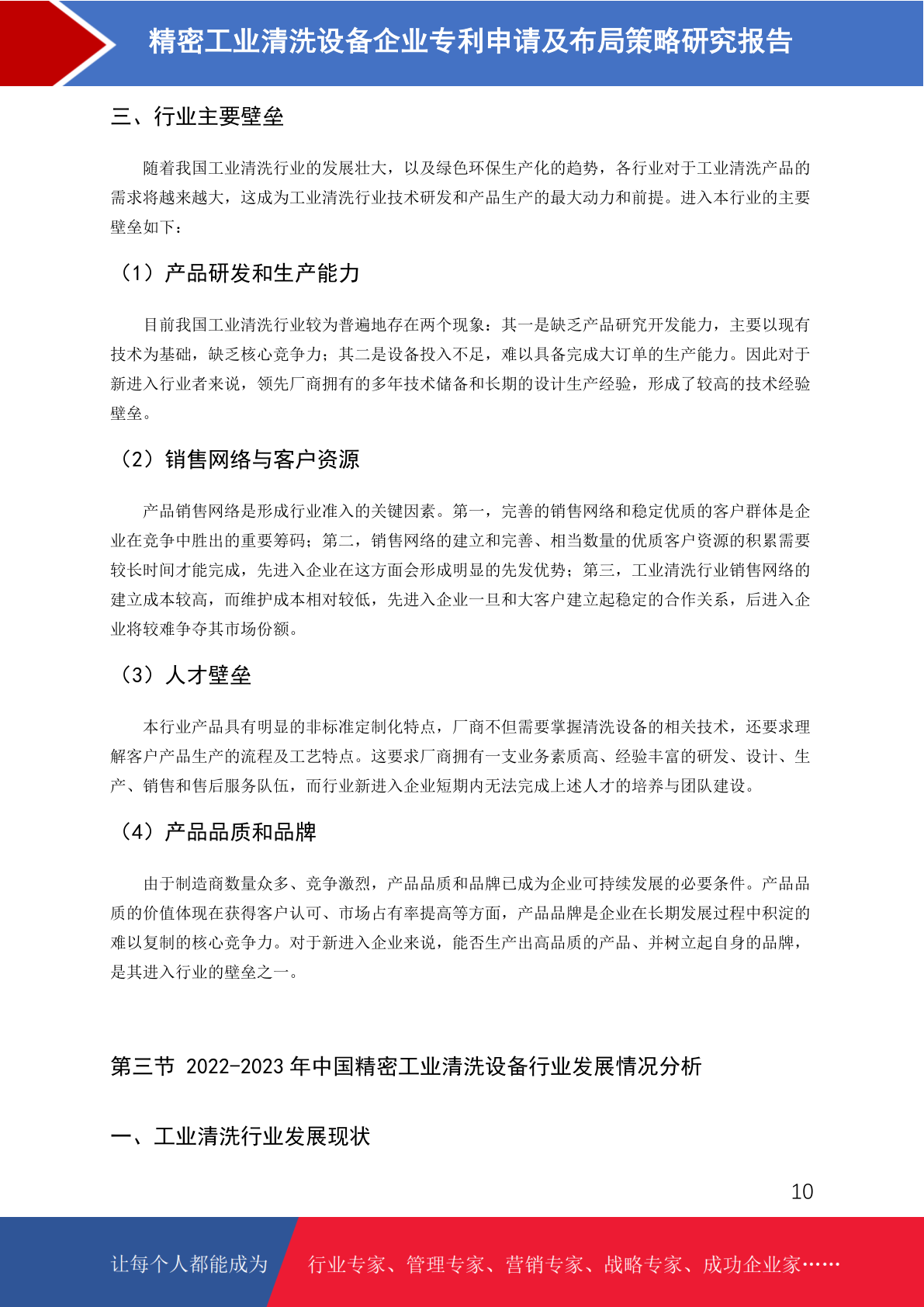 精密工业清洗设备企业专利申请及布局策略研究报告

三、行业主要壁垒

随着我国工业清洗行业的发展壮大，以及绿色环保生产化的趋势，各行业对于工业清洗产品的需求将越来越大，这成为工业清洗行业技术研发和产品生产的最大动力和前提。进入本行业的主要壁垒如下：

（1）产品研发和生产能力

目前我国工业清洗行业较为普遍地存在两个现象：其一是缺乏产品研究开发能力，主要以现有技术为基础，缺乏核心竞争力；其二是设备投入不足，难以具备完成大订单的生产能力。因此对于新进入行业者来说，领先厂商拥有的多年技术储备和长期的设计生产经验，形成了较高的技术经验壁垒。

（2）销售网络与客户资源

产品销售网络是形成行业准入的关键因素。第一，完善的销售网络和稳定优质的客户群体是企业在竞争中胜出的重要筹码；第二，销售网络的建立和完善、相当数量的优质客户资源的积累需要较长时间才能完成，先进入企业在这方面会形成明显的先发优势；第三，工业清洗行业销售网络的建立成本较高，而维护成本相对较低，先进入企业一旦和大客户建立起稳定的合作关系，后进入企业将较难争夺其市场份额。

（3）人才壁垒

本行业产品具有明显的非标准定制化特点，厂商不但需要掌握清洗设备的相关技术，还要求理解客户产品生产的流程及工艺特点。这要求厂商拥有一支业务素质高、经验丰富的研发、设计、生产、销售和售后服务队伍，而行业新进入企业短期内无法完成上述人才的培养与团队建设。

（4）产品品质和品牌

由于制造商数量众多、竞争激烈，产品品质和品牌已成为企业可持续发展的必要条件。产品品质的价值体现在获得客户认可、市场占有率提高等方面，产品品牌是企业在长期发展过程中积淀的难以复制的核心竞争力。对于新进入企业来说，能否生产出高品质的产品、并树立起自身的品牌，是其进入行业的壁垒之一。

第三节 2022-2023 年中国精密工业清洗设备行业发展情况分析

一、工业清洗行业发展现状

10

让每个人都能成为 行业专家、管理专家、营销专家、战略专家、成功企业家……